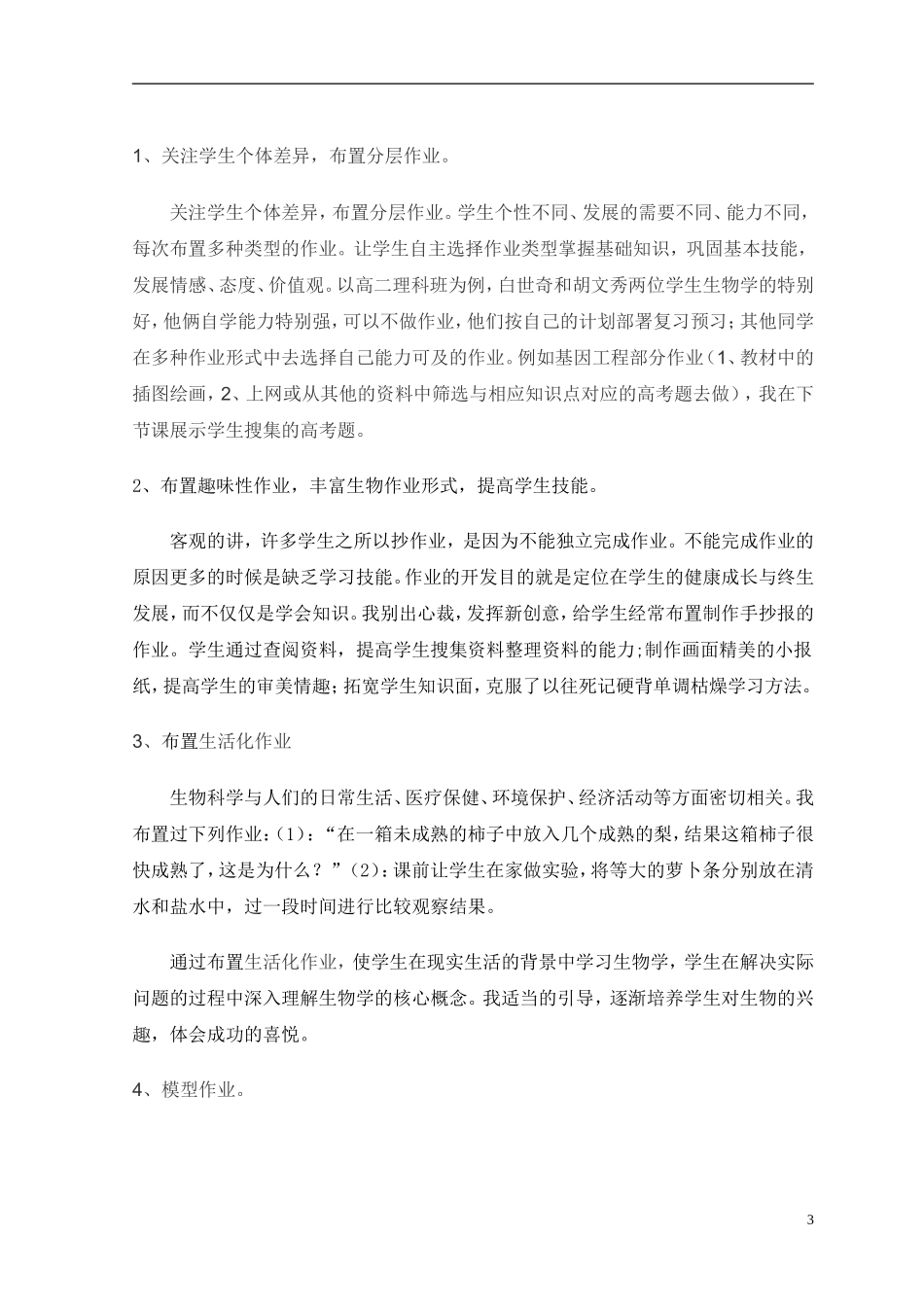 1、关注学生个体差异，布置分层作业。

关注学生个体差异，布置分层作业。学生个性不同、发展的需要不同、能力不同，每次布置多种类型的作业。让学生自主选择作业类型掌握基础知识，巩固基本技能，发展情感、态度、价值观。以高二理科班为例，白世奇和胡文秀两位学生生物学的特别好，他俩自学能力特别强，可以不做作业，他们按自己的计划部署复习预习；其他同学在多种作业形式中去选择自己能力可及的作业。例如基因工程部分作业（1、教材中的插图绘画，2、上网或从其他的资料中筛选与相应知识点对应的高考题去做），我在下节课展示学生搜集的高考题。

2、布置趣味性作业，丰富生物作业形式，提高学生技能。

客观的讲，许多学生之所以抄作业，是因为不能独立完成作业。不能完成作业的原因更多的时候是缺乏学习技能。作业的开发目的就是定位在学生的健康成长与终生发展，而不仅仅是学会知识。我别出心裁，发挥新创意，给学生经常布置制作手抄报的作业。学生通过查阅资料，提高学生搜集资料整理资料的能力;制作画面精美的小报纸，提高学生的审美情趣;拓宽学生知识面，克服了以往死记硬背单调枯燥学习方法。

3、布置生活化作业

生物科学与人们的日常生活、医疗保健、环境保护、经济活动等方面密切相关。我布置过下列作业:（1）：“在一箱未成熟的柿子中放入几个成熟的梨，结果这箱柿子很快成熟了，这是为什么？”（2）：课前让学生在家做实验，将等大的萝卜条分别放在清水和盐水中，过一段时间进行比较观察结果。

通过布置生活化作业，使学生在现实生活的背景中学习生物学，学生在解决实际问题的过程中深入理解生物学的核心概念。我适当的引导，逐渐培养学生对生物的兴趣，体会成功的喜悦。

4、模型作业。

3